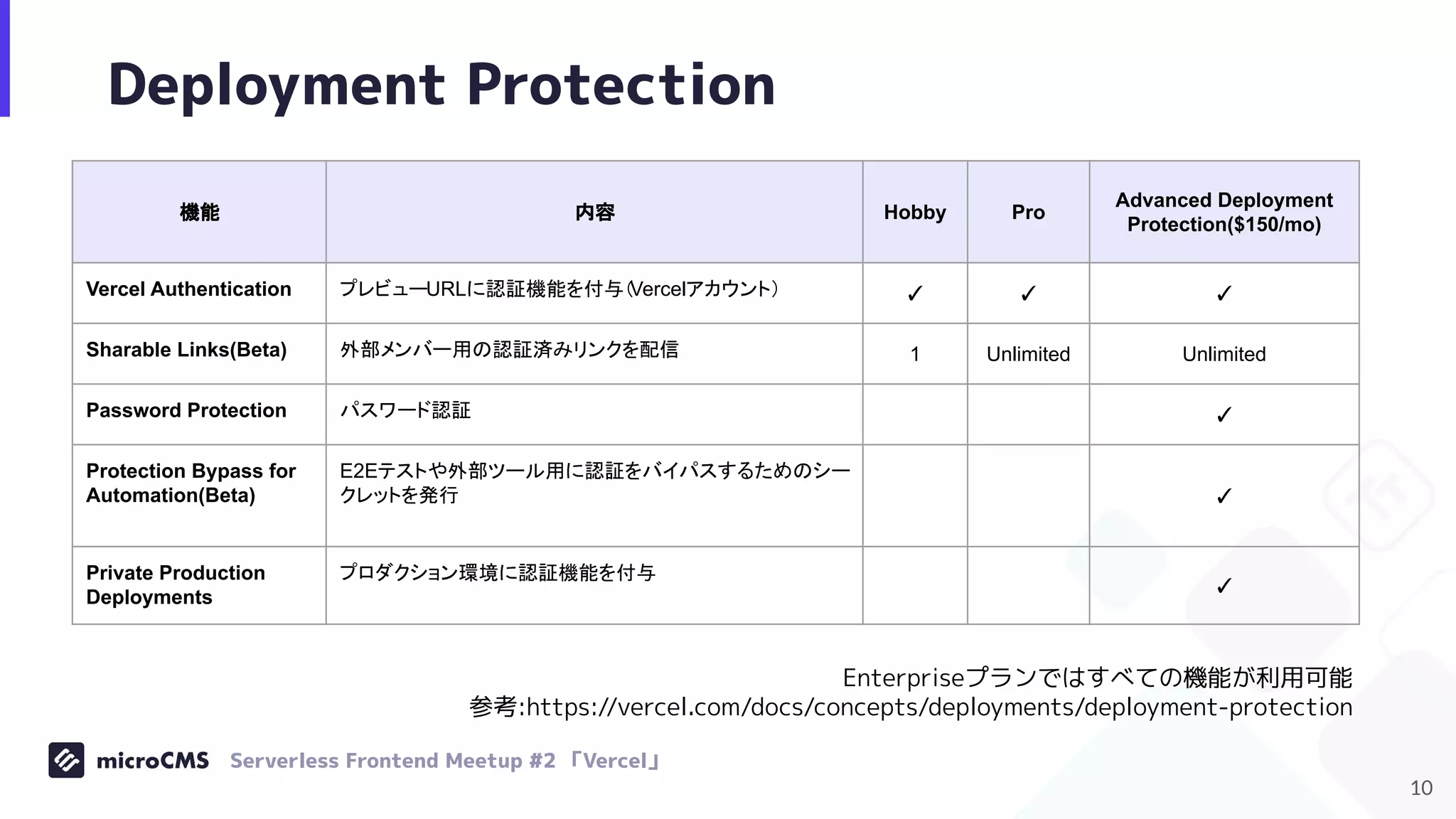 Deployment Protection

| 機能 | 内容 | Hobby | Pro | Advanced Deployment Protection($150/mo) |
|---|---|---|---|---|
| Vercel Authentication | プレビューURLに認証機能を付与(Vercelアカウント) | ✓ | ✓ | ✓ |
| Sharable Links(Beta) | 外部メンバー用の認証済みリンクを配信 | 1 | Unlimited | Unlimited |
| Password Protection | パスワード認証 | | | ✓ |
| Protection Bypass for Automation(Beta) | E2Eテストや外部ツール用に認証をバイパスするためのシークレットを発行 | | | ✓ |
| Private Production Deployments | プロダクション環境に認証機能を付与 | | | ✓ |

Enterpriseプランではすべての機能が利用可能
参考:https://vercel.com/docs/concepts/deployments/deployment-protection

microCMS Serverless Frontend Meetup #2 「Vercel」

10